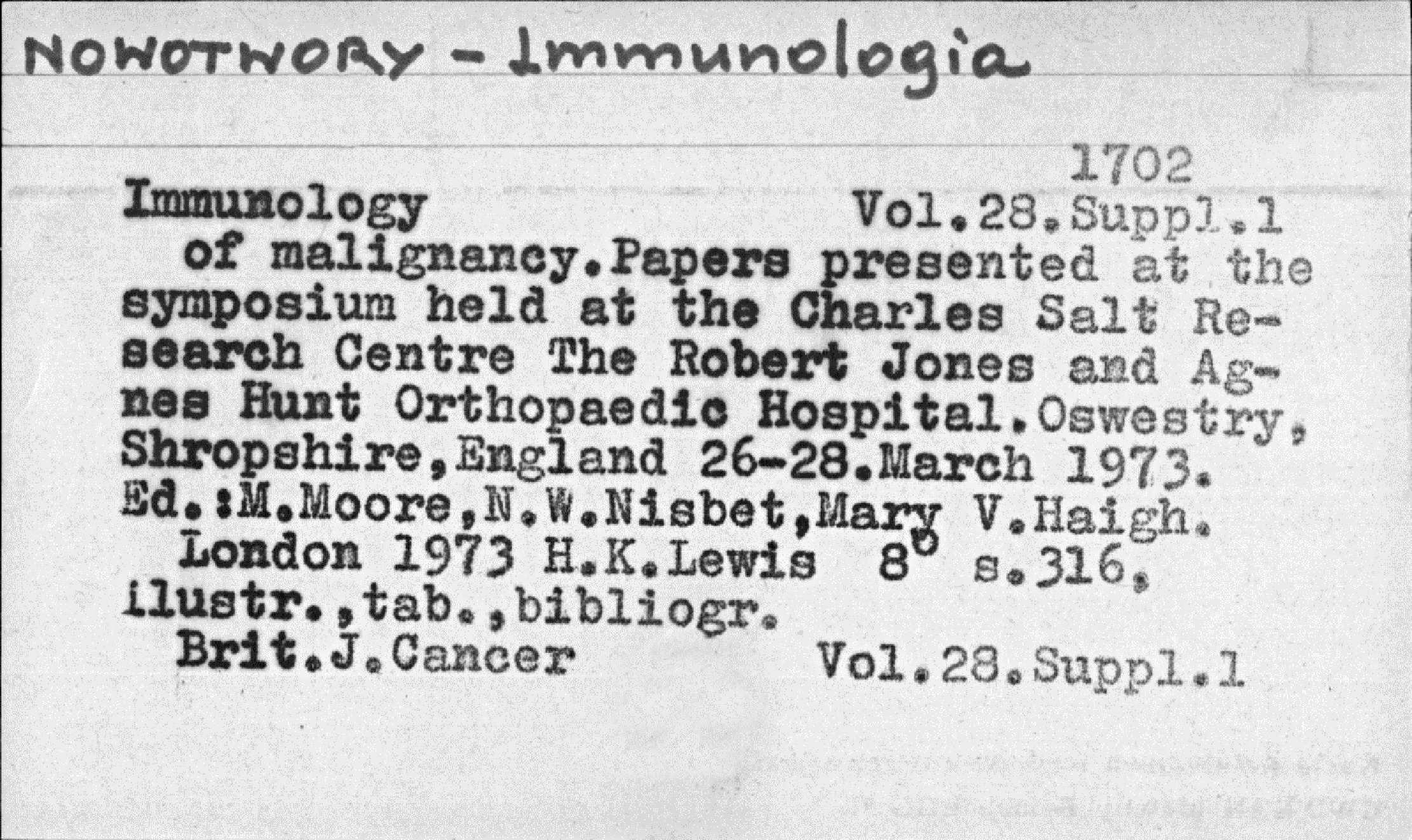 NOWOTWORY - Immunologia

1702

Immunology Vol.28.Suppl.1
of malignancy.Papers presented at the symposium held at the Charles Salt Research Centre The Robert Jones and Agnes Hunt Orthopaedic Hospital.Oswestry, Shropshire,England 26-28.March 1973. Ed.:M.Moore,N.W.Nisbet,Mary V.Haigh.
London 1973 H.K.Lewis $8^o$ s.316, ilustr.,tab.,bibliogr.
Brit.J.Cancer Vol.28.Suppl.1